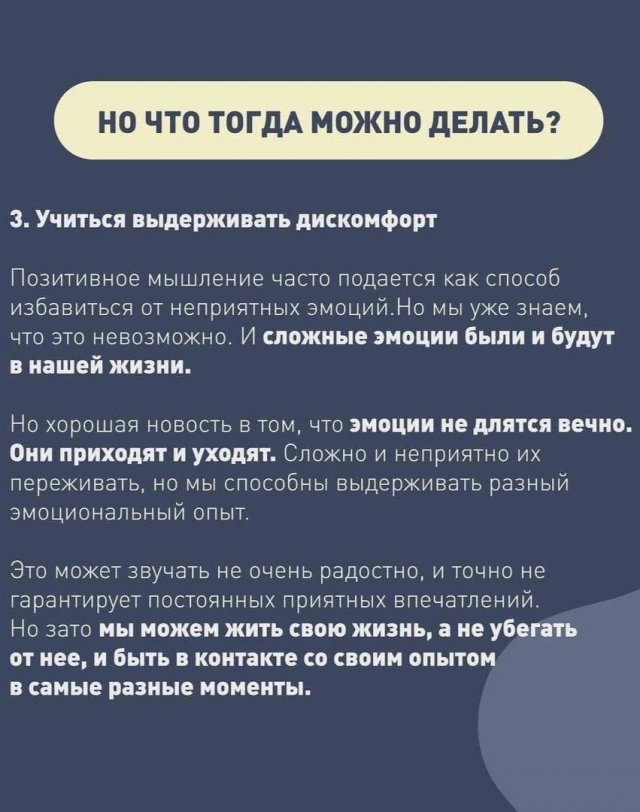 НО ЧТО ТОГДА МОЖНО ДЕЛАТЬ?

3. Учиться выдерживать дискомфорт

Позитивное мышление часто подается как способ избавиться от неприятных эмоций.Но мы уже знаем, что это невозможно. И сложные эмоции были и будут в нашей жизни.

Но хорошая новость в том, что эмоции не длятся вечно. Они приходят и уходят. Сложно и неприятно их переживать, но мы способны выдерживать разный эмоциональный опыт.

Это может звучать не очень радостно, и точно не гарантирует постоянных приятных впечатлений. Но зато мы можем жить свою жизнь, а не убегать от нее, и быть в контакте со своим опытом в самые разные моменты.